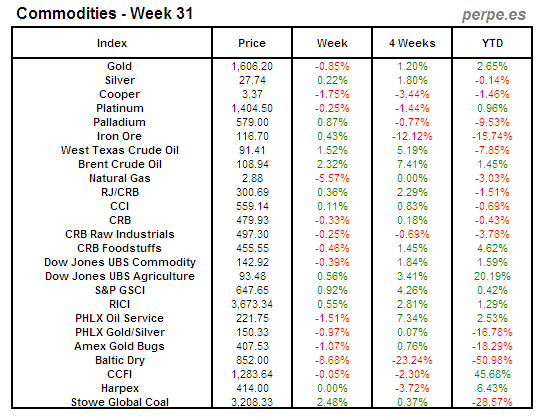 Commodities - Week 31

perpe.es

| Index | Price | Week | 4 Weeks | YTD |
|---|---|---|---|---|
| Gold | 1,606.20 | -0.85% | 1.20% | 2.65% |
| Silver | 27.74 | 0.22% | 1.80% | -0.14% |
| Cooper | 3.37 | -1.75% | -3.44% | -1.46% |
| Platinum | 1,404.50 | -0.25% | -1.44% | 0.96% |
| Palladium | 579.00 | 0.87% | -0.77% | -9.53% |
| Iron Ore | 116.70 | 0.43% | -12.12% | -15.74% |
| West Texas Crude Oil | 91.41 | 1.52% | 5.19% | -7.85% |
| Brent Crude Oil | 108.94 | 2.32% | 7.41% | 1.45% |
| Natural Gas | 2.88 | -5.57% | 0.00% | -3.03% |
| RJ/CRB | 300.69 | 0.36% | 2.29% | -1.51% |
| CCI | 559.14 | 0.11% | 0.83% | -0.69% |
| CRB | 479.93 | -0.33% | 0.18% | -0.43% |
| CRB Raw Industrials | 497.30 | -0.25% | -0.69% | -3.78% |
| CRB Foodstuffs | 455.55 | -0.46% | 1.45% | 4.62% |
| Dow Jones UBS Commodity | 142.92 | -0.39% | 1.84% | 1.59% |
| Dow Jones UBS Agriculture | 93.48 | 0.56% | 3.41% | 20.19% |
| S&P GSCI | 647.65 | 0.92% | 4.26% | 0.42% |
| RICI | 3,673.34 | 0.55% | 2.81% | 1.29% |
| PHLX Oil Service | 221.75 | -1.51% | 7.34% | 2.53% |
| PHLX Gold/Silver | 150.33 | -0.97% | 0.07% | -16.78% |
| Amex Gold Bugs | 407.53 | -1.07% | 0.76% | -18.29% |
| Baltic Dry | 852.00 | -8.68% | -23.24% | -50.98% |
| CCFI | 1,283.64 | -0.05% | -2.30% | 45.68% |
| Harpex | 414.00 | 0.00% | -3.72% | 6.43% |
| Stowe Global Coal | 3,208.33 | 2.48% | 0.37% | -28.57% |